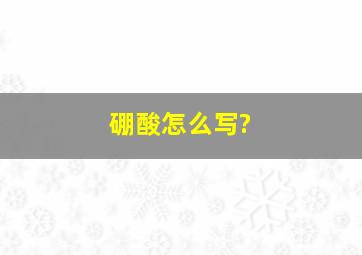 硼酸怎么写?